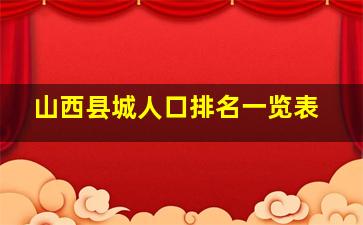 山西县城人口排名一览表